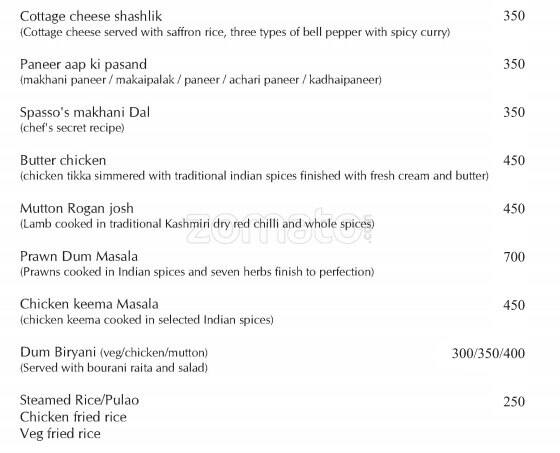 Cottage cheese shashlik 350
(Cottage cheese served with saffron rice, three types of bell pepper with spicy curry)

Paneer aap ki pasand 350
(makhani paneer / makaipalak / paneer / achari paneer / kadhaipaneer)

Spasso's makhani Dal 350
(chef's secret recipe)

Butter chicken 450
(chicken tikka simmered with traditional indian spices finished with fresh cream and butter)

Mutton Rogan josh 450
(Lamb cooked in traditional Kashmiri dry red chilli and whole spices)

zomato

Prawn Dum Masala 700
(Prawns cooked in Indian spices and seven herbs finish to perfection)

Chicken keema Masala 450
(chicken keema cooked in selected Indian spices)

Dum Biryani (veg/chicken/mutton) 300/350/400
(Served with bourani raita and salad)

Steamed Rice/Pulao 250
Chicken fried rice
Veg fried rice